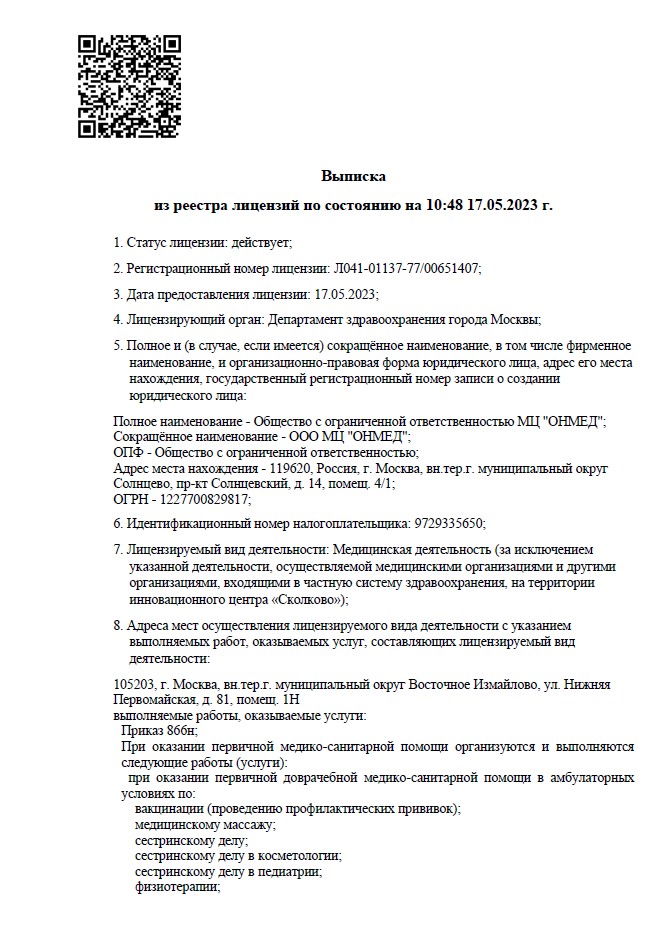 Выписка

из реестра лицензий по состоянию на 10:48 17.05.2023 г.

1. Статус лицензии: действует;

2. Регистрационный номер лицензии: Л041-01137-77/00651407;

3. Дата предоставления лицензии: 17.05.2023;

4. Лицензирующий орган: Департамент здравоохранения города Москвы;

5. Полное и (в случае, если имеется) сокращённое наименование, в том числе фирменное наименование, и организационно-правовая форма юридического лица, адрес его места нахождения, государственный регистрационный номер записи о создании юридического лица:

Полное наименование - Общество с ограниченной ответственностью МЦ "ОНМЕД";
Сокращённое наименование - ООО МЦ "ОНМЕД";
ОПФ - Общество с ограниченной ответственностью;
Адрес места нахождения - 119620, Россия, г. Москва, вн.тер.г. муниципальный округ Солнцево, пр-кт Солнцевский, д. 14, помещ. 4/1;
ОГРН - 1227700829817;

6. Идентификационный номер налогоплательщика: 9729335650;

7. Лицензируемый вид деятельности: Медицинская деятельность (за исключением указанной деятельности, осуществляемой медицинскими организациями и другими организациями, входящими в частную систему здравоохранения, на территории инновационного центра «Сколково»);

8. Адреса мест осуществления лицензируемого вида деятельности с указанием выполняемых работ, оказываемых услуг, составляющих лицензируемый вид деятельности:

105203, г. Москва, вн.тер.г. муниципальный округ Восточное Измайлово, ул. Нижняя Первомайская, д. 81, помещ. 1Н
выполняемые работы, оказываемые услуги:
Приказ 866н;
При оказании первичной медико-санитарной помощи организуются и выполняются следующие работы (услуги):
при оказании первичной доврачебной медико-санитарной помощи в амбулаторных условиях по:
вакцинации (проведению профилактических прививок);
медицинскому массажу;
сестринскому делу;
сестринскому делу в косметологии;
сестринскому делу в педиатрии;
физиотерапии;